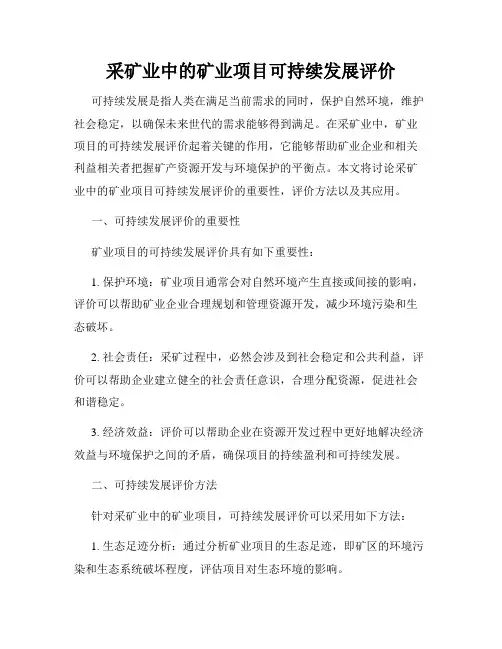 采矿业中的矿业项目可持续发展评价

可持续发展是指人类在满足当前需求的同时，保护自然环境，维护社会稳定，以确保未来世代的需求能够得到满足。在采矿业中，矿业项目的可持续发展评价起着关键的作用，它能够帮助矿业企业和相关利益相关者把握矿产资源开发与环境保护的平衡点。本文将讨论采矿业中的矿业项目可持续发展评价的重要性，评价方法以及其应用。

一、可持续发展评价的重要性

矿业项目的可持续发展评价具有如下重要性：

1. 保护环境：矿业项目通常会对自然环境产生直接或间接的影响，评价可以帮助矿业企业合理规划和管理资源开发，减少环境污染和生态破坏。

2. 社会责任：采矿过程中，必然会涉及到社会稳定和公共利益，评价可以帮助企业建立健全的社会责任意识，合理分配资源，促进社会和谐稳定。

3. 经济效益：评价可以帮助企业在资源开发过程中更好地解决经济效益与环境保护之间的矛盾，确保项目的持续盈利和可持续发展。

二、可持续发展评价方法

针对采矿业中的矿业项目，可持续发展评价可以采用如下方法：

1. 生态足迹分析：通过分析矿业项目的生态足迹，即矿区的环境污染和生态系统破坏程度，评估项目对生态环境的影响。